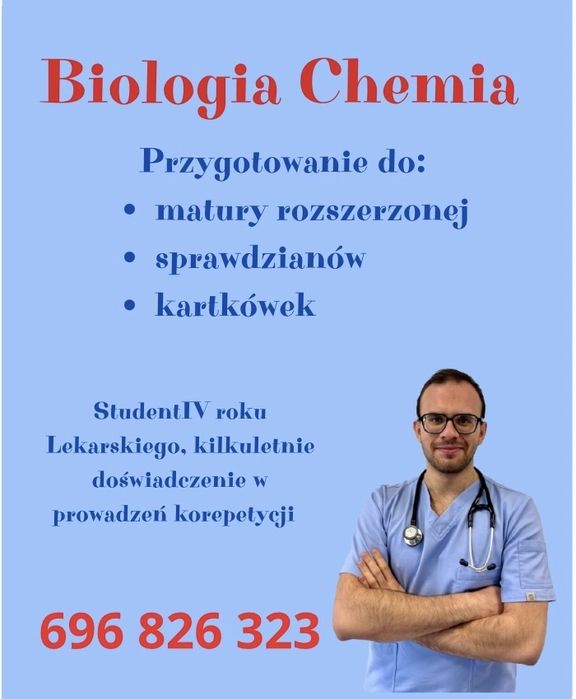 Biologia Chemia

Przygotowanie do:
• matury rozszerzonej
• sprawdzianów
• kartkówek

StudentIV roku Lekarskiego, kilkuletnie doświadczenie w prowadzeń korepetycji

696 826 323